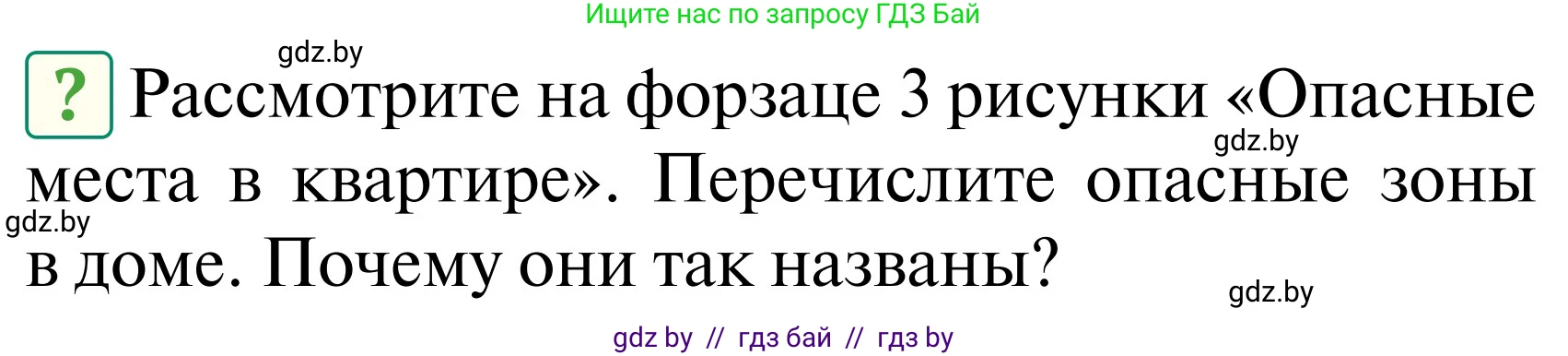 Ищите нас по запросу ГДЗ Бай

gdz.by

? Рассмотрите на форзаце 3 рисунки «Опасные места в квартире». Перечислите опасные зоны в доме. Почему они так названы?

gdz.by

gdz.by

gdz.by

gdz by // гдз бай // гдз by